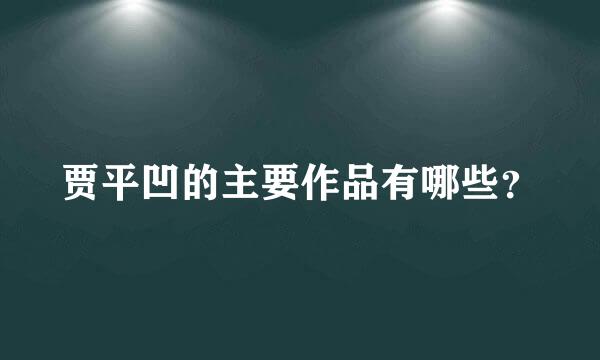 贾平凹的主要作品有哪些？